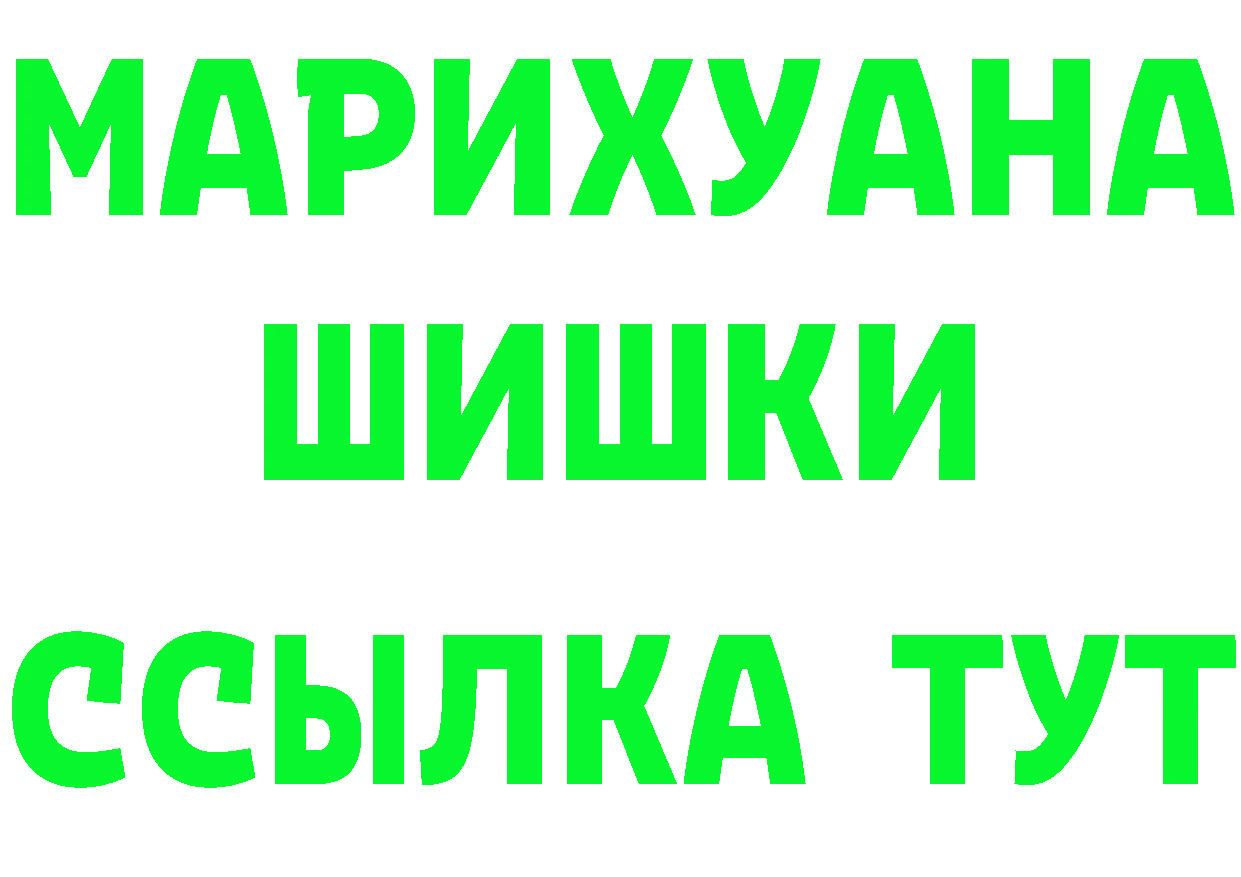 МАРИХУАНА
ШИШКИ
ССЫЛКА ТУТ